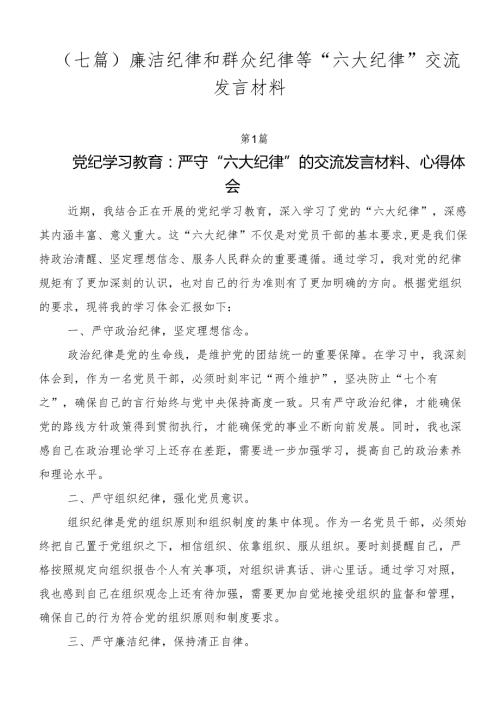 （七篇）廉洁纪律和群众纪律等“六大纪律”交流发言材料

第1篇

党纪学习教育：严守“六大纪律”的交流发言材料、心得体会

近期，我结合正在开展的党纪学习教育，深入学习了党的“六大纪律”，深感其内涵丰富、意义重大。这“六大纪律”不仅是对党员干部的基本要求，更是我们保持政治清醒、坚定理想信念、服务人民群众的重要遵循。通过学习，我对党的纪律规矩有了更加深刻的认识，也对自己的行为准则有了更加明确的方向。根据党组织的要求，现将我的学习体会汇报如下：

一、严守政治纪律，坚定理想信念。

政治纪律是党的生命线，是维护党的团结统一的重要保障。在学习中，我深刻体会到，作为一名党员干部，必须时刻牢记“两个维护”，坚决防止“七个有之”，确保自己的言行始终与党中央保持高度一致。只有严守政治纪律，才能确保党的路线方针政策得到贯彻执行，才能确保党的事业不断向前发展。同时，我也深感自己在政治理论学习上还存在差距，需要进一步加强学习，提高自己的政治素养和理论水平。

二、严守组织纪律，强化党员意识。

组织纪律是党的组织原则和组织制度的集中体现。作为一名党员干部，必须始终把自己置于党组织之下，相信组织、依靠组织、服从组织。要时刻提醒自己，严格按照规定向组织报告个人有关事项，对组织讲真话、讲心里话。通过学习对照，我也感到自己在组织观念上还有待加强，需要更加自觉地接受组织的监督和管理，确保自己的行为符合党的组织原则和制度要求。

三、严守廉洁纪律，保持清正自律。